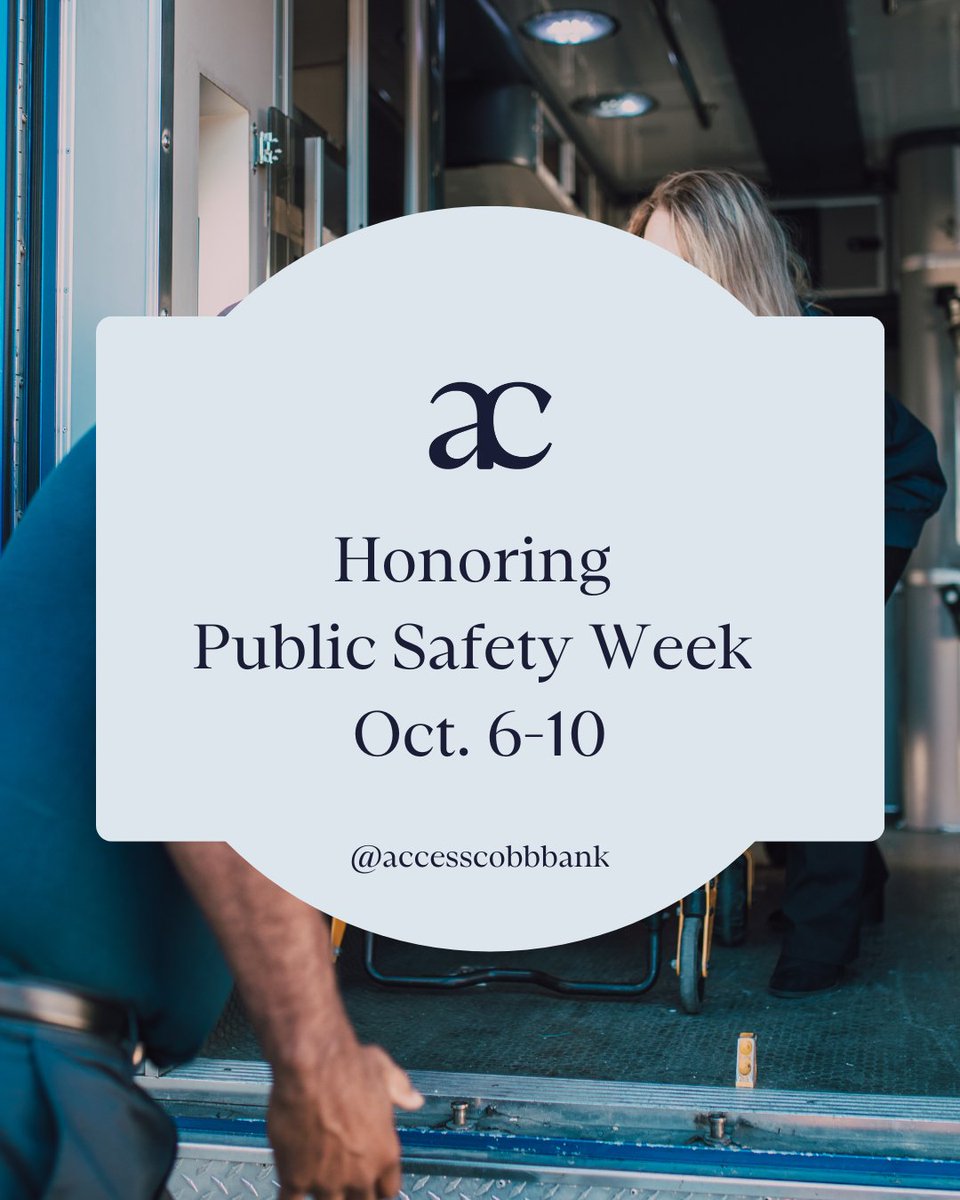 ac

Honoring
Public Safety Week
Oct. 6-10

@accesscobbbank